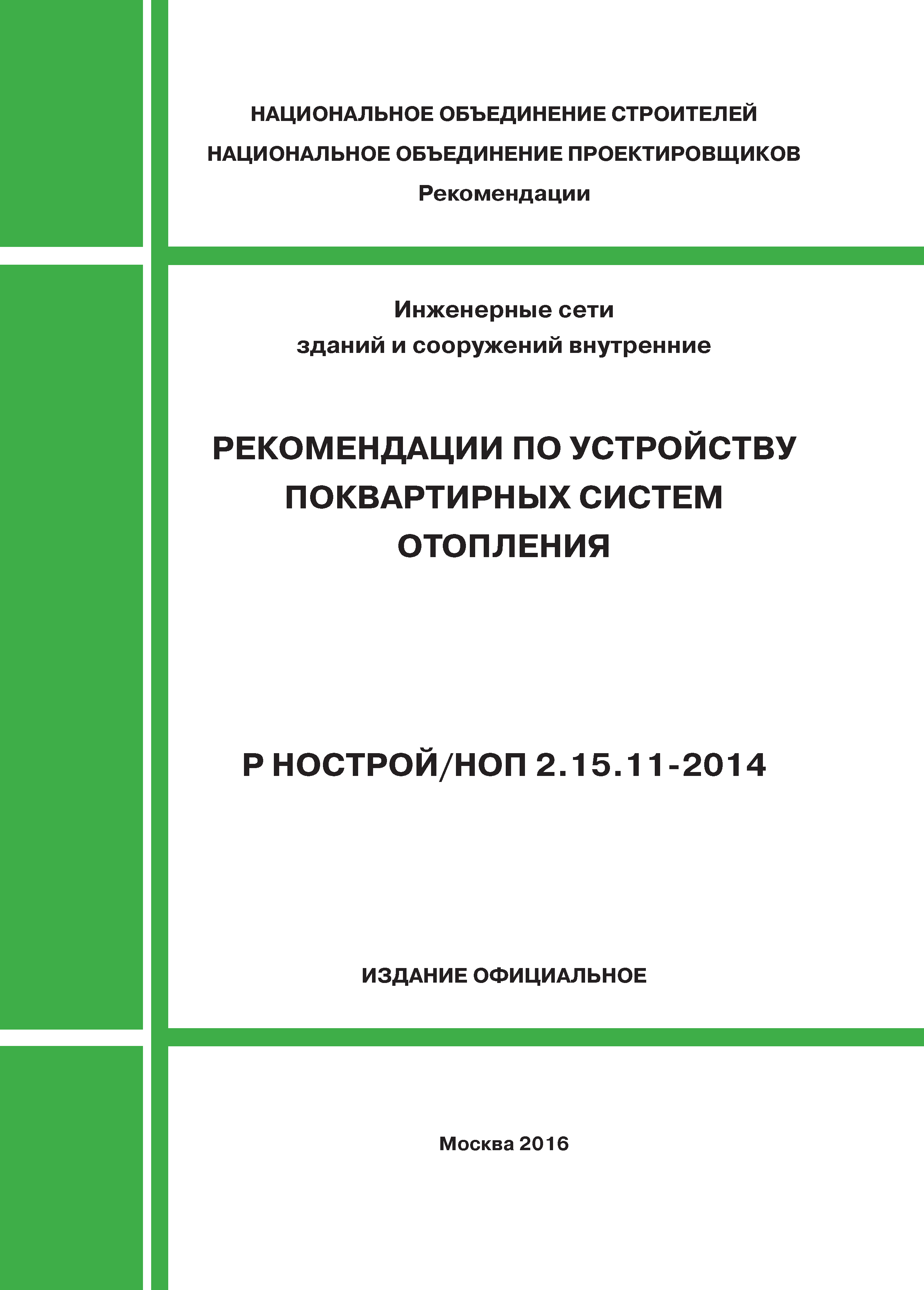 НАЦИОНАЛЬНОЕ ОБЪЕДИНЕНИЕ СТРОИТЕЛЕЙ
НАЦИОНАЛЬНОЕ ОБЪЕДИНЕНИЕ ПРОЕКТИРОВЩИКОВ
Рекомендации

Инженерные сети
зданий и сооружений внутренние

РЕКОМЕНДАЦИИ ПО УСТРОЙСТВУ ПОКВАРТИРНЫХ СИСТЕМ ОТОПЛЕНИЯ

Р НОСТРОЙ/НОП 2.15.11-2014

ИЗДАНИЕ ОФИЦИАЛЬНОЕ

Москва 2016